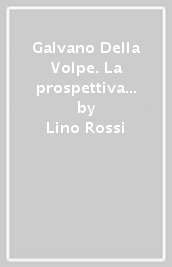 Galvano Della Volpe. La prospettiva...
by
Lino Rossi